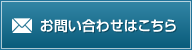 お問い合わせはこちら